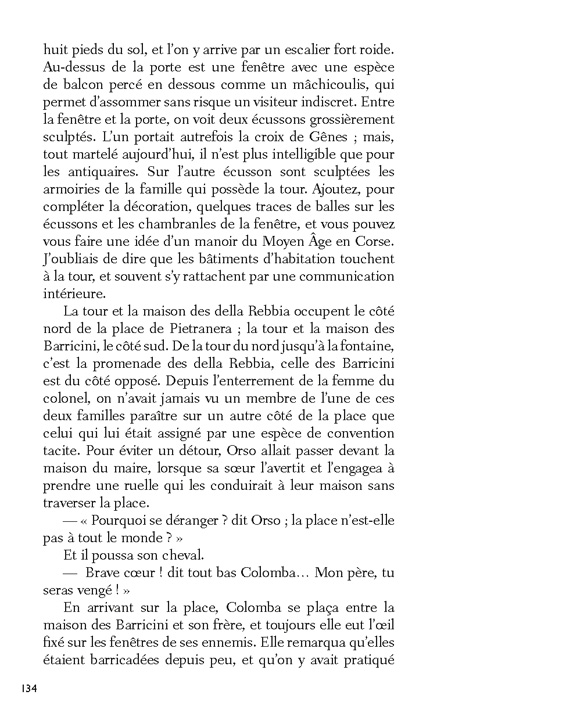 huit pieds du sol, et l'on y arrive par un escalier fort roide. Au-dessus de la porte est une fenêtre avec une espèce de balcon percé en dessous comme un mâchicoulis, qui permet d'assommer sans risque un visiteur indiscret. Entre la fenêtre et la porte, on voit deux écussons grossièrement sculptés. L'un portait autrefois la croix de Gênes ; mais, tout martelé aujourd'hui, il n'est plus intelligible que pour les antiquaires. Sur l'autre écusson sont sculptées les armoiries de la famille qui possède la tour. Ajoutez, pour compléter la décoration, quelques traces de balles sur les écussons et les chambranles de la fenêtre, et vous pouvez vous faire une idée d'un manoir du Moyen Âge en Corse. J'oubliais de dire que les bâtiments d'habitation touchent à la tour, et souvent s'y rattachent par une communication intérieure.

La tour et la maison des della Rebbia occupent le côté nord de la place de Pietranera ; la tour et la maison des Barricini, le côté sud. De la tour du nord jusqu'à la fontaine, c'est la promenade des della Rebbia, celle des Barricini est du côté opposé. Depuis l'enterrement de la femme du colonel, on n'avait jamais vu un membre de l'une de ces deux familles paraître sur un autre côté de la place que celui qui lui était assigné par une espèce de convention tacite. Pour éviter un détour, Orso allait passer devant la maison du maire, lorsque sa sœur l'avertit et l'engagea à prendre une ruelle qui les conduirait à leur maison sans traverser la place.

— « Pourquoi se déranger ? dit Orso ; la place n'est-elle pas à tout le monde ? »

Et il poussa son cheval.

— Brave cœur ! dit tout bas Colomba… Mon père, tu seras vengé ! »

En arrivant sur la place, Colomba se plaça entre la maison des Barricini et son frère, et toujours elle eut l'œil fixé sur les fenêtres de ses ennemis. Elle remarqua qu'elles étaient barricadées depuis peu, et qu'on y avait pratiqué

134